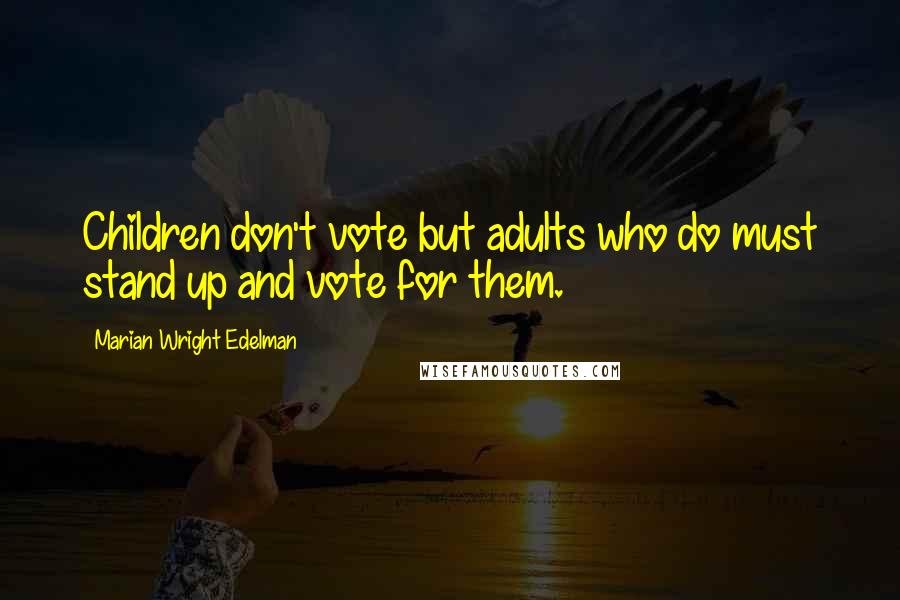 Children don't vote but adults who do must stand up and vote for them.

Marian Wright Edelman

WISEFAMOUSQUOTES.COM